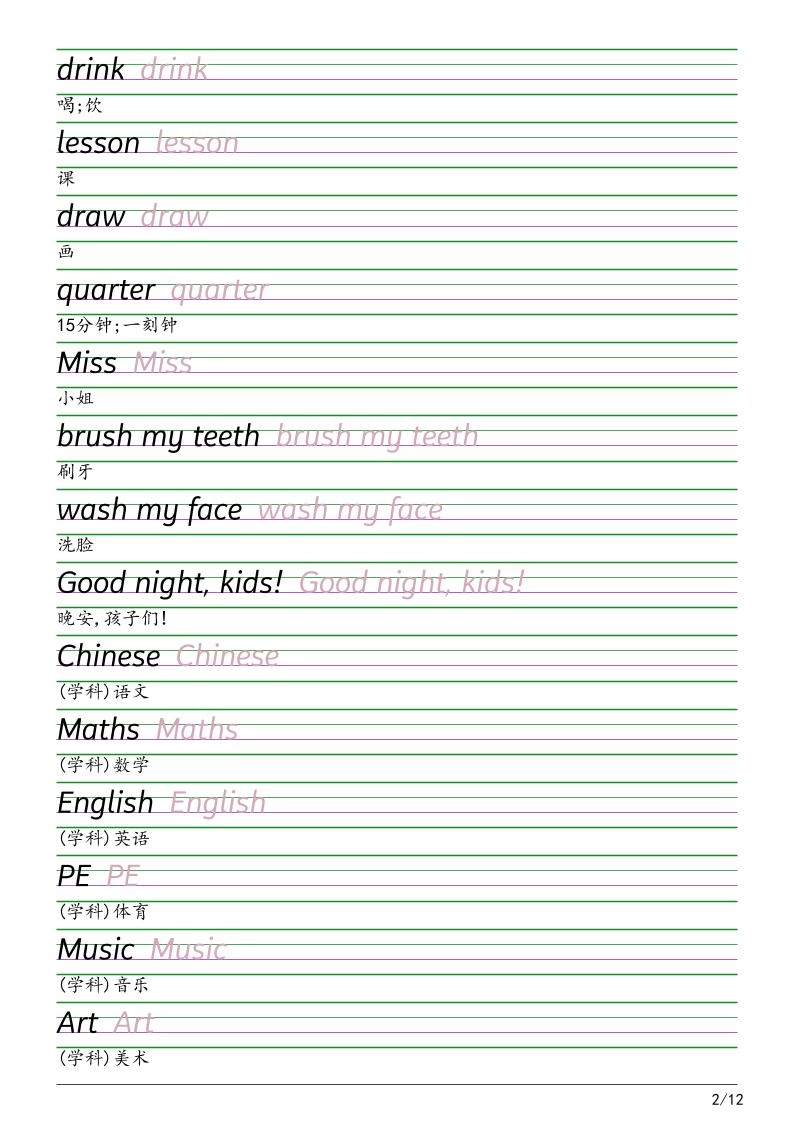 drink drink
喝;饮

lesson lesson
课

draw draw
画

quarter quarter
15分钟;一刻钟

Miss Miss
小姐

brush my teeth brush my teeth
刷牙

wash my face wash my face
洗脸

Good night, kids! Good night, kids!
晚安,孩子们!

Chinese Chinese
(学科)语文

Maths Maths
(学科)数学

English English
(学科)英语

PE PE
(学科)体育

Music Music
(学科)音乐

Art Art
(学科)美术

2/12